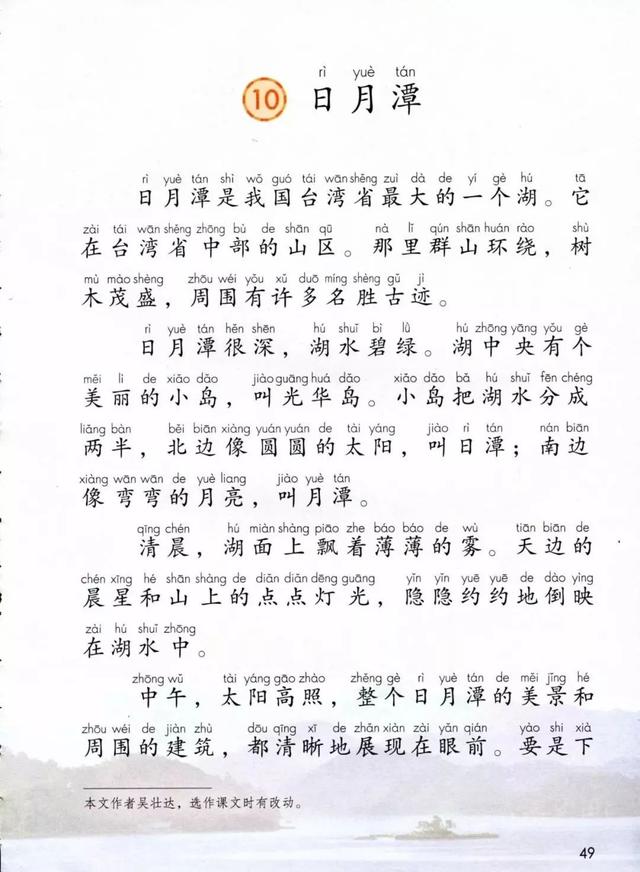 rì yuè tán
10 日月潭

rì yuè tán shì wǒ guó tái wān shěng zuì dà de yí gè hú tā
日月潭是我国台湾省最大的一个湖。它
zài tái wān shěng zhōng bù de shān qū nà lǐ qún shān huán rào shù
在台湾省中部的山区。那里群山环绕，树
mù mào shèng zhōu wéi yǒu xǔ duō míng shèng gǔ jì
木茂盛，周围有许多名胜古迹。

rì yuè tán hěn shēn hú shuǐ bì lǜ hú zhōng yāng yǒu gè
日月潭很深，湖水碧绿。湖中央有个
měi lì de xiǎo dǎo jiào guāng huá dǎo xiǎo dǎo bǎ hú shuǐ fēn chéng
美丽的小岛，叫光华岛。小岛把湖水分成
liǎng bàn běi biān xiàng yuán yuán de tài yáng jiào rì tán nán biān
两半，北边像圆圆的太阳，叫日潭；南边
xiàng wān wān de yuè liang jiào yuè tán
像弯弯的月亮，叫月潭。

qīng chén hú miàn shàng piāo zhe báo báo de wù tiān biān de
清晨，湖面上飘着薄薄的雾。天边的
chén xīng hé shān shàng de diǎn diǎn dēng guāng yǐn yǐn yuē yuē de dào yìng
晨星和山上的点点灯光，隐隐约约地倒映
zài hú shuǐ zhōng
在湖水中。

zhōng wǔ tài yáng gāo zhào zhěng gè rì yuè tán de měi jǐng hé
中午，太阳高照，整个日月潭的美景和
zhōu wéi de jiàn zhù dōu qīng xī de zhǎn xiàn zài yǎn qián yào shi xià
周围的建筑，都清晰地展现在眼前。要是下

本文作者吴壮达，选作课文时有改动。

49